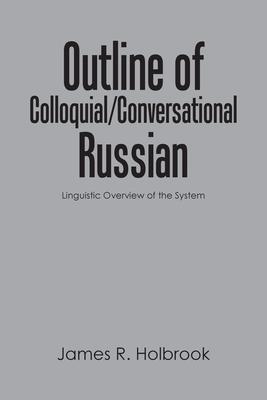 Outline of
Colloquial/Conversational
Russian

Linguistic Overview of the System

James R. Holbrook